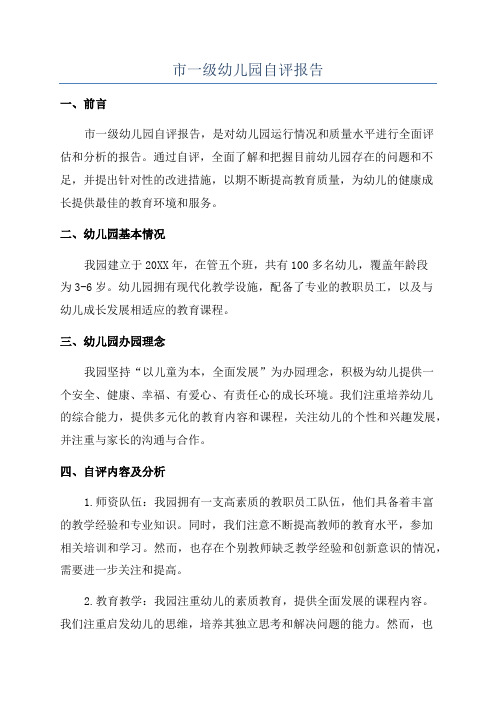 市一级幼儿园自评报告

一、前言

市一级幼儿园自评报告，是对幼儿园运行情况和质量水平进行全面评估和分析的报告。通过自评，全面了解和把握目前幼儿园存在的问题和不足，并提出针对性的改进措施，以期不断提高教育质量，为幼儿的健康成长提供最佳的教育环境和服务。

二、幼儿园基本情况

我园建立于20XX年，在管五个班，共有100多名幼儿，覆盖年龄段为3-6岁。幼儿园拥有现代化教学设施，配备了专业的教职员工，以及与幼儿成长发展相适应的教育课程。

三、幼儿园办园理念

我园坚持“以儿童为本，全面发展”为办园理念，积极为幼儿提供一个安全、健康、幸福、有爱心、有责任心的成长环境。我们注重培养幼儿的综合能力，提供多元化的教育内容和课程，关注幼儿的个性和兴趣发展，并注重与家长的沟通与合作。

四、自评内容及分析

1.师资队伍：我园拥有一支高素质的教职员工队伍，他们具备着丰富的教学经验和专业知识。同时，我们注意不断提高教师的教育水平，参加相关培训和学习。然而，也存在个别教师缺乏教学经验和创新意识的情况，需要进一步关注和提高。

2.教育教学：我园注重幼儿的素质教育，提供全面发展的课程内容。我们注重启发幼儿的思维，培养其独立思考和解决问题的能力。然而，也